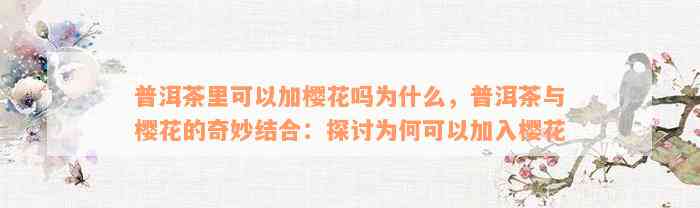 普洱茶里可以加樱花吗为什么，普洱茶与樱花的奇妙结合：探讨为何可以加入樱花